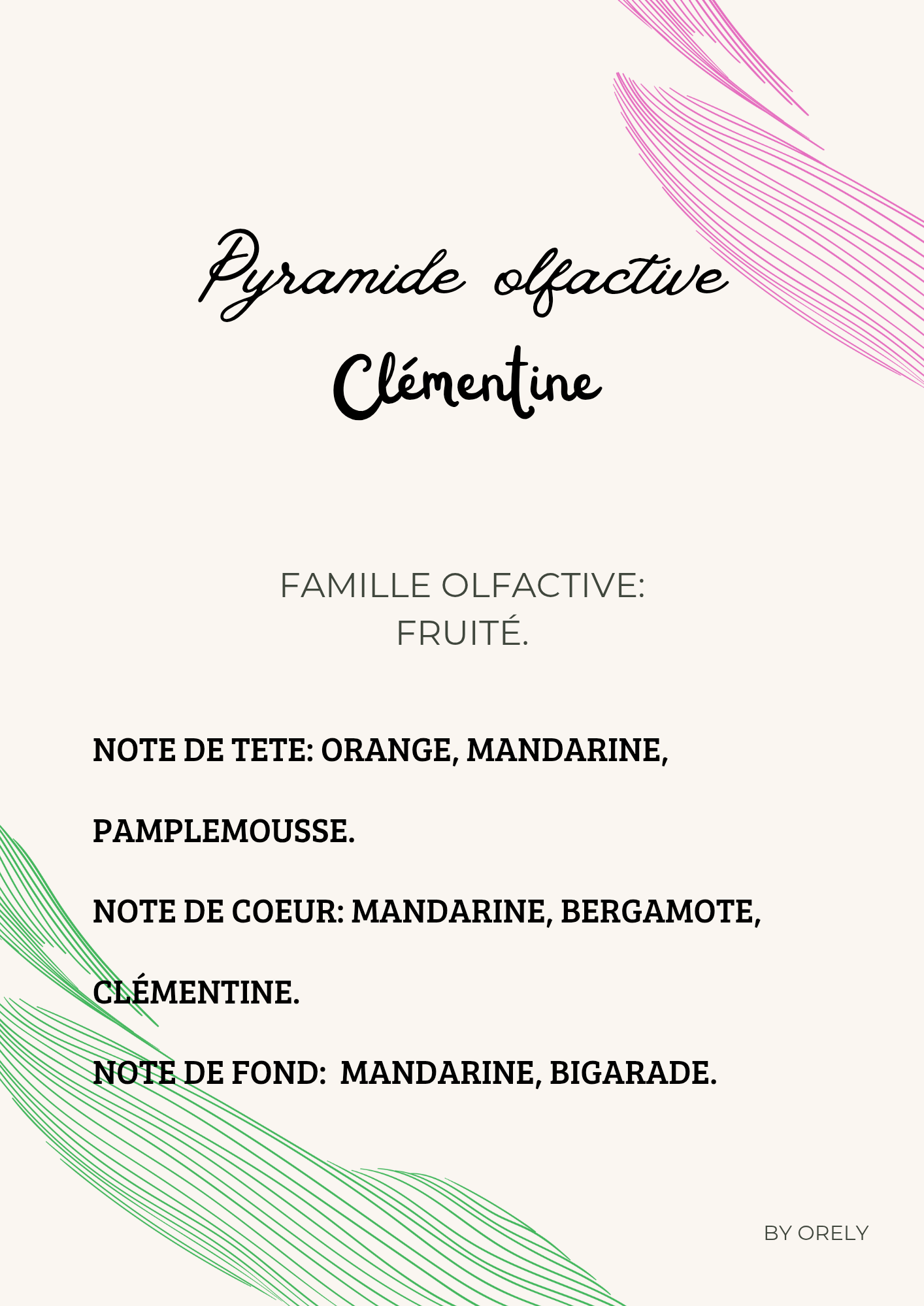 Pyramide olfactive
Clémentine

FAMILLE OLFACTIVE:
FRUITÉ.

NOTE DE TETE: ORANGE, MANDARINE, PAMPLEMOUSSE.

NOTE DE COEUR: MANDARINE, BERGAMOTE, CLÉMENTINE.

NOTE DE FOND: MANDARINE, BIGARADE.

BY ORELY